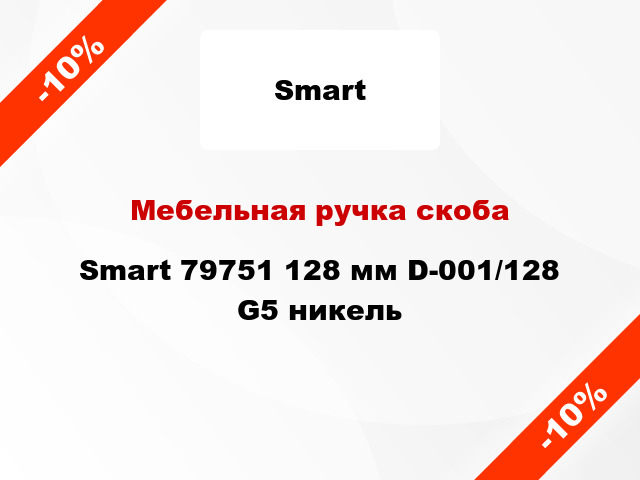 -10%

Smart

Мебельная ручка скоба

Smart 79751 128 мм D-001/128 G5 никель

-10%